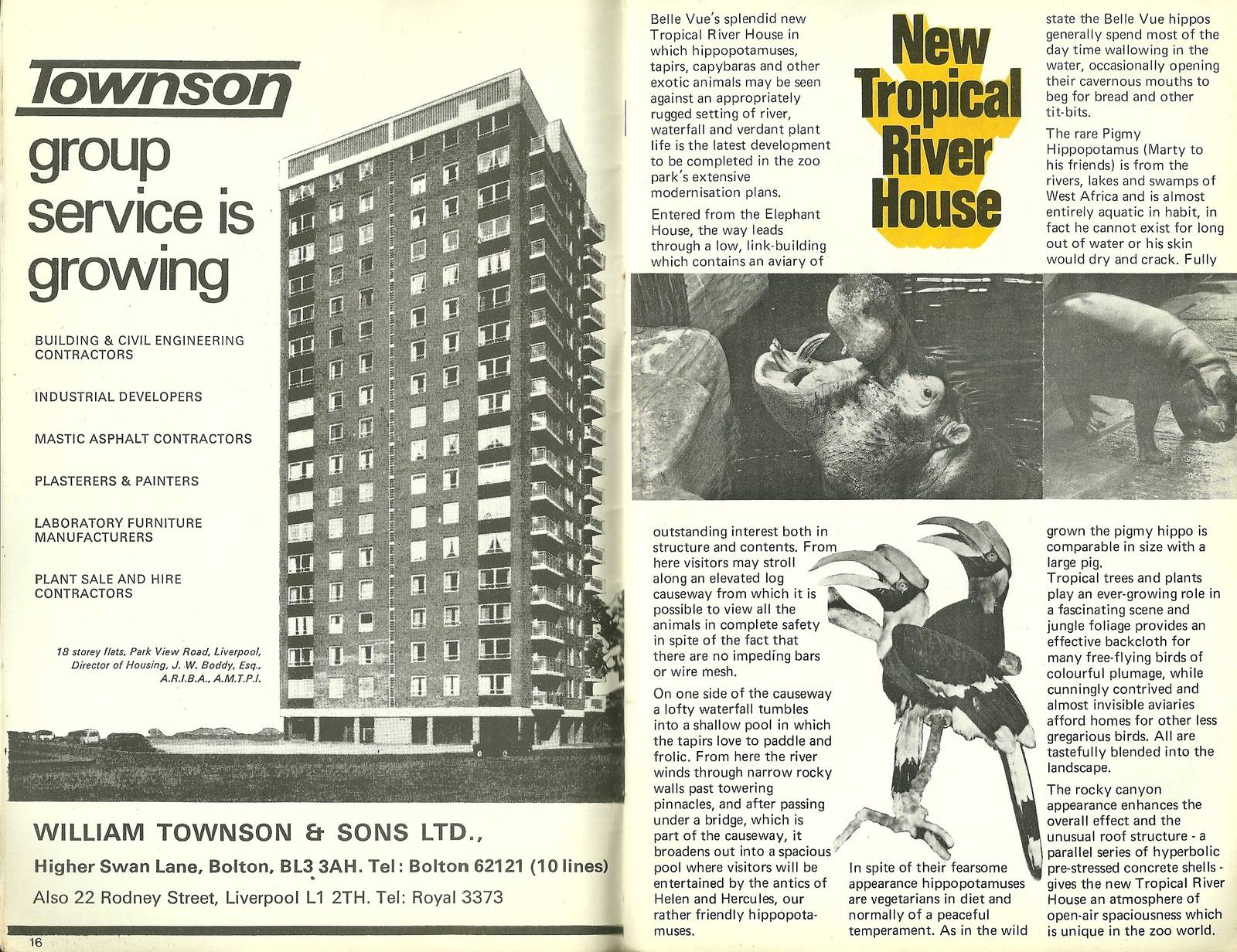 Townson

group service is growing

BUILDING & CIVIL ENGINEERING CONTRACTORS

INDUSTRIAL DEVELOPERS

MASTIC ASPHALT CONTRACTORS

PLASTERERS & PAINTERS

LABORATORY FURNITURE MANUFACTURERS

PLANT SALE AND HIRE CONTRACTORS

18 storey flats, Park View Road, Liverpool, Director of Housing, J. W. Boddy, Esq., A.R.I.B.A., A.M.T.P.I.

WILLIAM TOWNSON & SONS LTD.,

Higher Swan Lane, Bolton, BL3 3AH. Tel: Bolton 62121 (10 lines)

Also 22 Rodney Street, Liverpool L1 2TH. Tel: Royal 3373

16

New Tropical River House

Belle Vue's splendid new Tropical River House in which hippopotamuses, tapirs, capybaras and other exotic animals may be seen against an appropriately rugged setting of river, waterfall and verdant plant life is the latest development to be completed in the zoo park's extensive modernisation plans.

Entered from the Elephant House, the way leads through a low, link-building which contains an aviary of outstanding interest both in structure and contents. From here visitors may stroll along an elevated log causeway from which it is possible to view all the animals in complete safety in spite of the fact that there are no impeding bars or wire mesh.

On one side of the causeway a lofty waterfall tumbles into a shallow pool in which the tapirs love to paddle and frolic. From here the river winds through narrow rocky walls past towering pinnacles, and after passing under a bridge, which is part of the causeway, it broadens out into a spacious pool where visitors will be entertained by the antics of Helen and Hercules, our rather friendly hippopotamuses.

In spite of their fearsome appearance hippopotamuses are vegetarians in diet and normally of a peaceful temperament. As in the wild state the Belle Vue hippos generally spend most of the day time wallowing in the water, occasionally opening their cavernous mouths to beg for bread and other tit-bits.

The rare Pigmy Hippopotamus (Marty to his friends) is from the rivers, lakes and swamps of West Africa and is almost entirely aquatic in habit, in fact he cannot exist for long out of water or his skin would dry and crack. Fully grown the pigmy hippo is comparable in size with a large pig.
Tropical trees and plants play an ever-growing role in a fascinating scene and jungle foliage provides an effective backcloth for many free-flying birds of colourful plumage, while cunningly contrived and almost invisible aviaries afford homes for other less gregarious birds. All are tastefully blended into the landscape.

The rocky canyon appearance enhances the overall effect and the unusual roof structure - a parallel series of hyperbolic pre-stressed concrete shells - gives the new Tropical River House an atmosphere of open-air spaciousness which is unique in the zoo world.